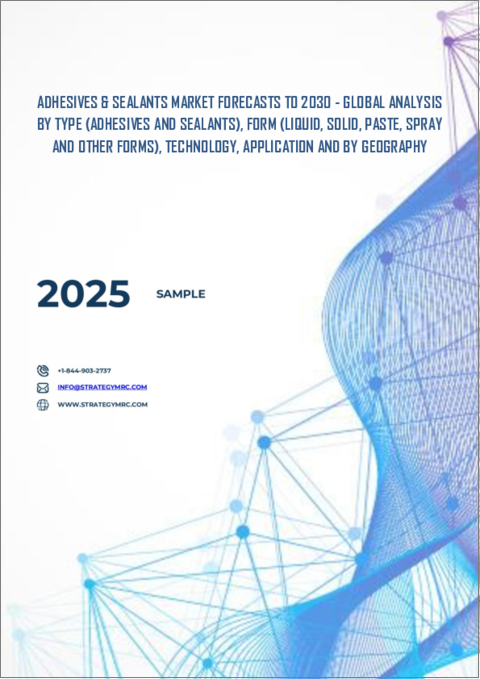 ADHESIVES & SEALANTS MARKET FORECASTS TO 2030 - GLOBAL ANALYSIS BY TYPE (ADHESIVES AND SEALANTS), FORM (LIQUID, SOLID, PASTE, SPRAY AND OTHER FORMS), TECHNOLOGY, APPLICATION AND BY GEOGRAPHY

2025 SAMPLE

+1-844-903-2737
INFO@STRATEGYMRC.COM
WWW.STRATEGYMRC.COM